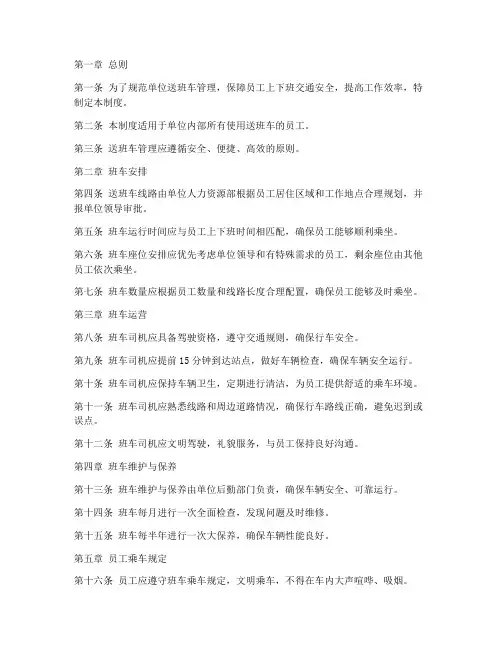 第一章 总则

第一条 为了规范单位送班车管理，保障员工上下班交通安全，提高工作效率，特制定本制度。

第二条 本制度适用于单位内部所有使用送班车的员工。

第三条 送班车管理应遵循安全、便捷、高效的原则。

第二章 班车安排

第四条 送班车线路由单位人力资源部根据员工居住区域和工作地点合理规划，并报单位领导审批。

第五条 班车运行时间应与员工上下班时间相匹配，确保员工能够顺利乘坐。

第六条 班车座位安排应优先考虑单位领导和有特殊需求的员工，剩余座位由其他员工依次乘坐。

第七条 班车数量应根据员工数量和线路长度合理配置，确保员工能够及时乘坐。

第三章 班车运营

第八条 班车司机应具备驾驶资格，遵守交通规则，确保行车安全。

第九条 班车司机应提前 15 分钟到达站点，做好车辆检查，确保车辆安全运行。

第十条 班车司机应保持车辆卫生，定期进行清洁，为员工提供舒适的乘车环境。

第十一条 班车司机应熟悉线路和周边道路情况，确保行车路线正确，避免迟到或误点。

第十二条 班车司机应文明驾驶，礼貌服务，与员工保持良好沟通。

第四章 班车维护与保养

第十三条 班车维护与保养由单位后勤部门负责，确保车辆安全、可靠运行。

第十四条 班车每月进行一次全面检查，发现问题及时维修。

第十五条 班车每半年进行一次大保养，确保车辆性能良好。

第五章 员工乘车规定

第十六条 员工应遵守班车乘车规定，文明乘车，不得在车内大声喧哗、吸烟。